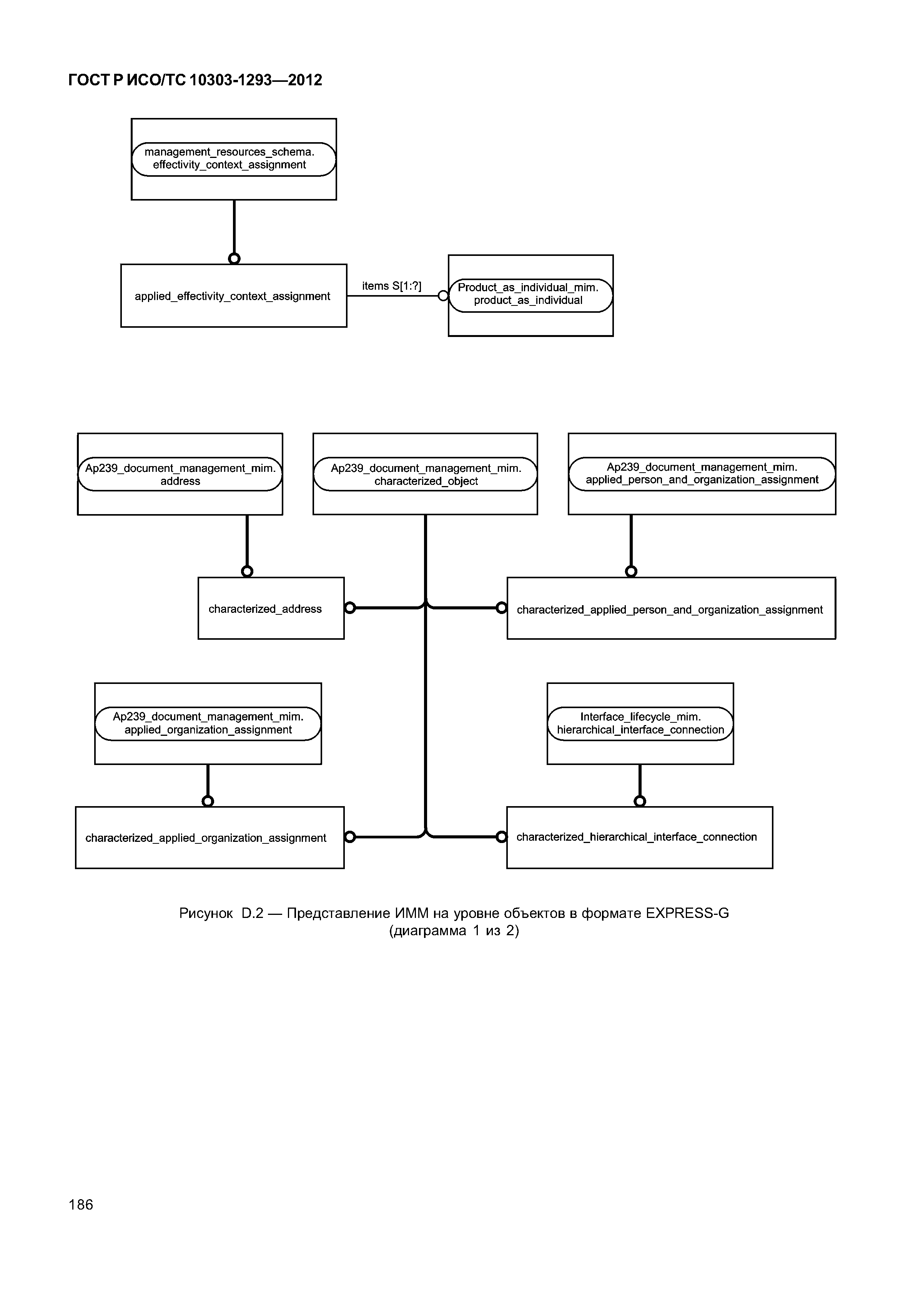 ГОСТ Р ИСО/ТС 10303-1293—2012

management_resources_schema.
effectivity_context_assignment

applied_effectivity_context_assignment

items S[1:?]

Product_as_individual_mim.
product_as_individual

Ap239_document_management_mim.
address

Ap239_document_management_mim.
characterized_object

Ap239_document_management_mim.
applied_person_and_organization_assignment

characterized_address

characterized_applied_person_and_organization_assignment

Ap239_document_management_mim.
applied_organization_assignment

Interface_lifecycle_mim.
hierarchical_interface_connection

characterized_applied_organization_assignment

characterized_hierarchical_interface_connection

Рисунок D.2 — Представление ИММ на уровне объектов в формате EXPRESS-G
(диаграмма 1 из 2)

186